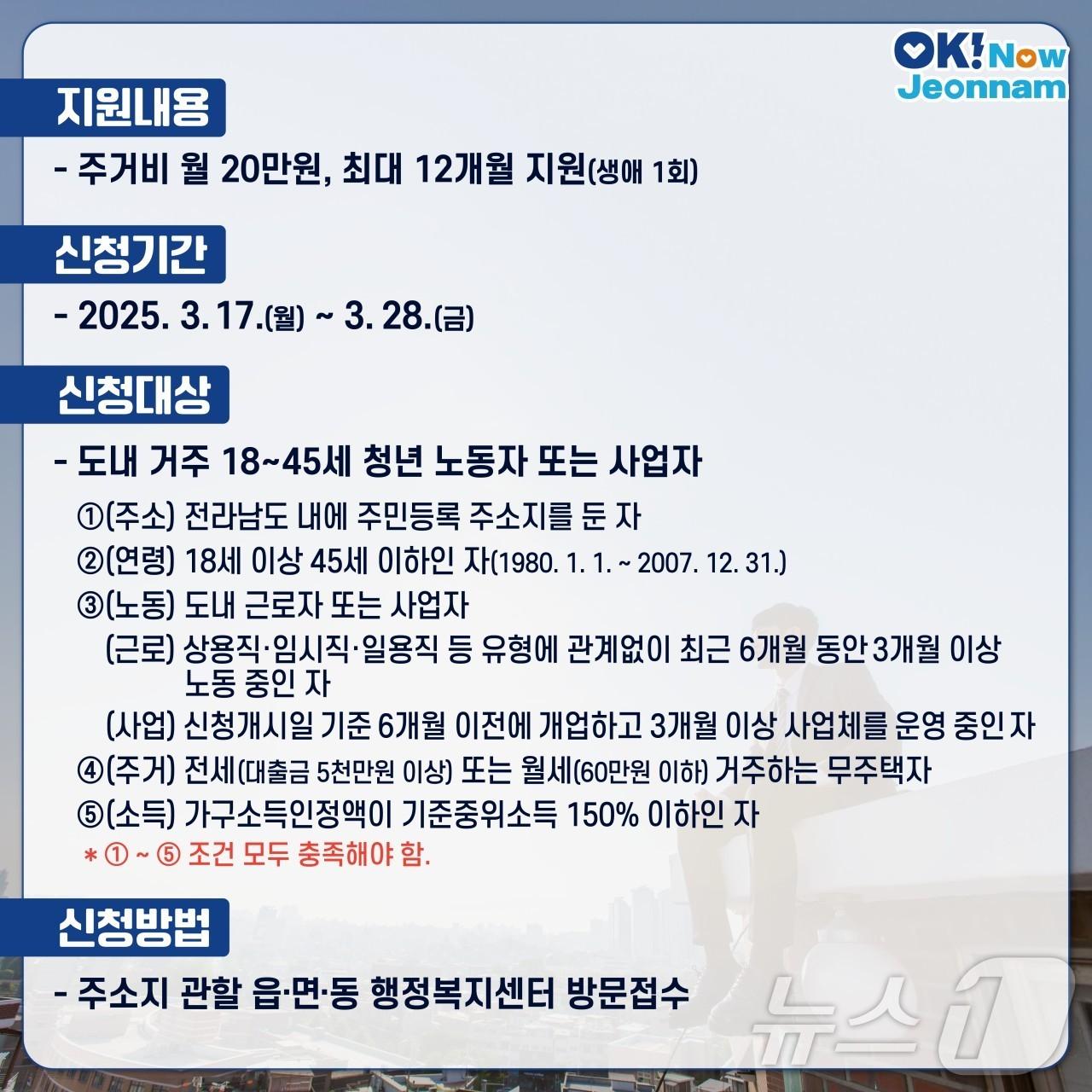 OK! Now Jeonnam

지원내용

- 주거비 월 20만원, 최대 12개월 지원(생애 1회)

신청기간

- 2025. 3. 17.(월) ~ 3. 28.(금)

신청대상

- 도내 거주 18~45세 청년 노동자 또는 사업자

①(주소) 전라남도 내에 주민등록 주소지를 둔 자

②(연령) 18세 이상 45세 이하인 자(1980. 1. 1. ~ 2007. 12. 31.)

③(노동) 도내 근로자 또는 사업자

(근로) 상용직·임시직·일용직 등 유형에 관계없이 최근 6개월 동안 3개월 이상 노동 중인 자

(사업) 신청개시일 기준 6개월 이전에 개업하고 3개월 이상 사업체를 운영 중인 자

④(주거) 전세(대출금 5천만원 이상) 또는 월세(60만원 이하) 거주하는 무주택자

⑤(소득) 가구소득인정액이 기준중위소득 150% 이하인 자

* ① ~ ⑤ 조건 모두 충족해야 함.

신청방법

- 주소지 관할 읍·면·동 행정복지센터 방문접수

뉴스1